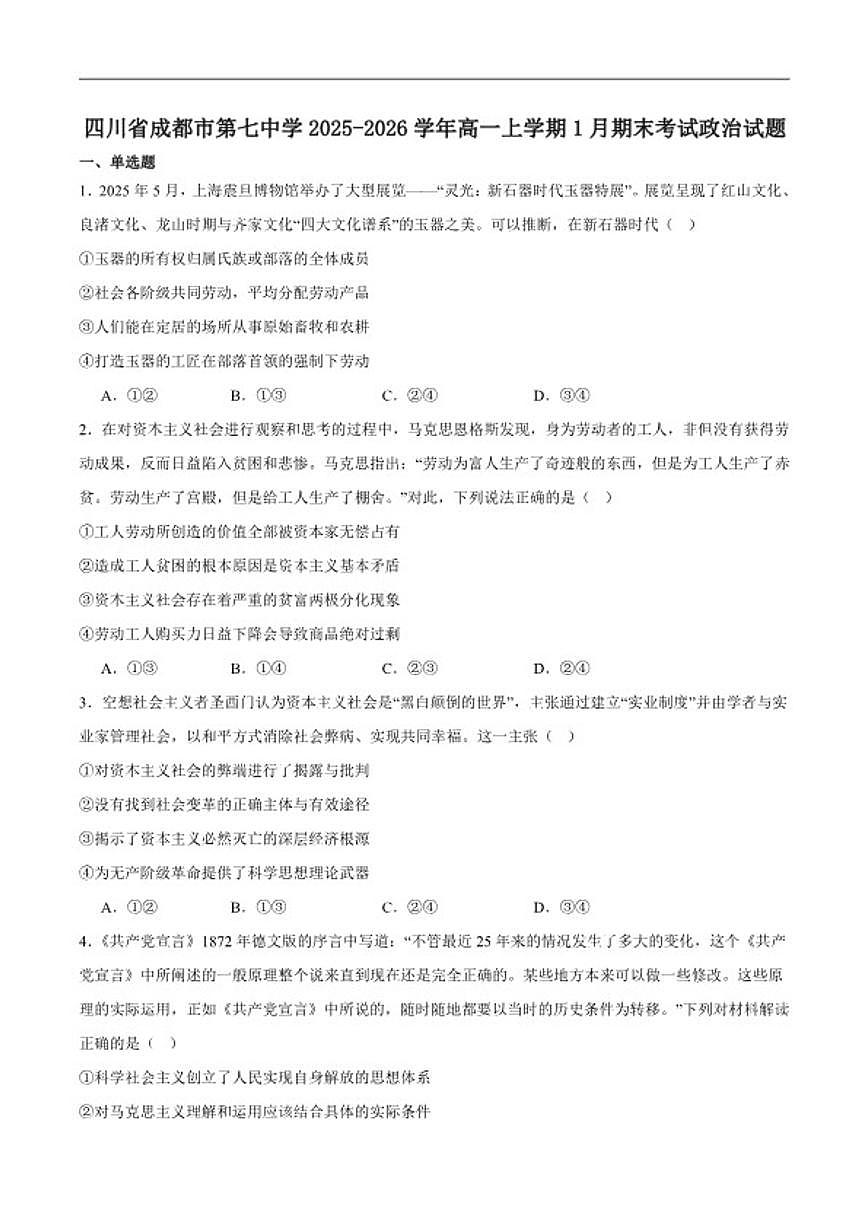 四川省成都市第七中学 2025-2026 学年高一上学期 1 月期末考试政治试题

一、单选题

1．2025 年 5 月，上海震旦博物馆举办了大型展览——“灵光：新石器时代玉器特展”。展览呈现了红山文化、良渚文化、龙山时期与齐家文化“四大文化谱系”的玉器之美。可以推断，在新石器时代（　）

①玉器的所有权归属氏族或部落的全体成员

②社会各阶级共同劳动，平均分配劳动产品

③人们能在定居的场所从事原始畜牧和农耕

④打造玉器的工匠在部落首领的强制下劳动

A．①②　　B．①③　　C．②④　　D．③④

2．在对资本主义社会进行观察和思考的过程中，马克思恩格斯发现，身为劳动者的工人，非但没有获得劳动成果，反而日益陷入贫困和悲惨。马克思指出：“劳动为富人生产了奇迹般的东西，但是为工人生产了赤贫。劳动生产了宫殿，但是给工人生产了棚舍。”对此，下列说法正确的是（　）

①工人劳动所创造的价值全部被资本家无偿占有

②造成工人贫困的根本原因是资本主义基本矛盾

③资本主义社会存在着严重的贫富两极分化现象

④劳动工人购买力日益下降会导致商品绝对过剩

A．①③　　B．①④　　C．②③　　D．②④

3．空想社会主义者圣西门认为资本主义社会是“黑白颠倒的世界”，主张通过建立“实业制度”并由学者与实业家管理社会，以和平方式消除社会弊病、实现共同幸福。这一主张（　）

①对资本主义社会的弊端进行了揭露与批判

②没有找到社会变革的正确主体与有效途径

③揭示了资本主义必然灭亡的深层经济根源

④为无产阶级革命提供了科学思想理论武器

A．①②　　B．①③　　C．②④　　D．③④

4．《共产党宣言》1872 年德文版的序言中写道：“不管最近 25 年来的情况发生了多大的变化，这个《共产党宣言》中所阐述的一般原理整个说来直到现在还是完全正确的。某些地方本来可以做一些修改。这些原理的实际运用，正如《共产党宣言》中所说的，随时随地都要以当时的历史条件为转移。”下列对材料解读正确的是（　）

①科学社会主义创立了人民实现自身解放的思想体系

②对马克思主义理解和运用应该结合具体的实际条件